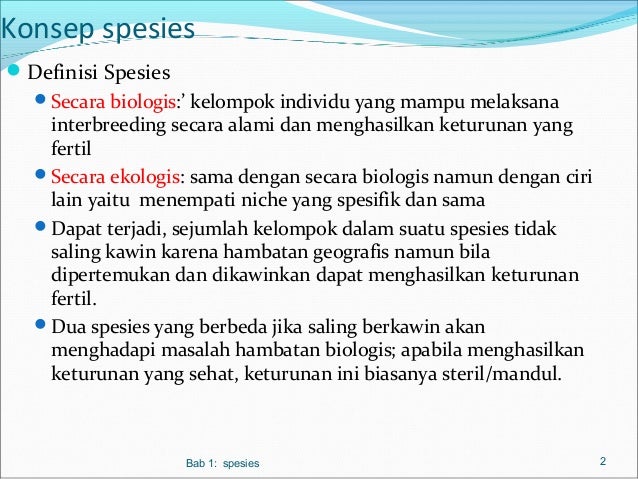 Konsep spesies

Definisi Spesies

Secara biologis:’ kelompok individu yang mampu melaksana interbreeding secara alami dan menghasilkan keturunan yang fertil

Secara ekologis: sama dengan secara biologis namun dengan ciri lain yaitu menempati niche yang spesifik dan sama

Dapat terjadi, sejumlah kelompok dalam suatu spesies tidak saling kawin karena hambatan geografis namun bila dipertemukan dan dikawinkan dapat menghasilkan keturunan fertil.

Dua spesies yang berbeda jika saling berkawin akan menghadapi masalah hambatan biologis; apabila menghasilkan keturunan yang sehat, keturunan ini biasanya steril/mandul.

Bab 1: spesies

2